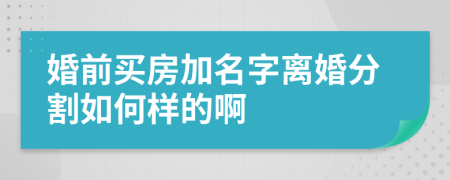 婚前买房加名字离婚分割如何样的啊